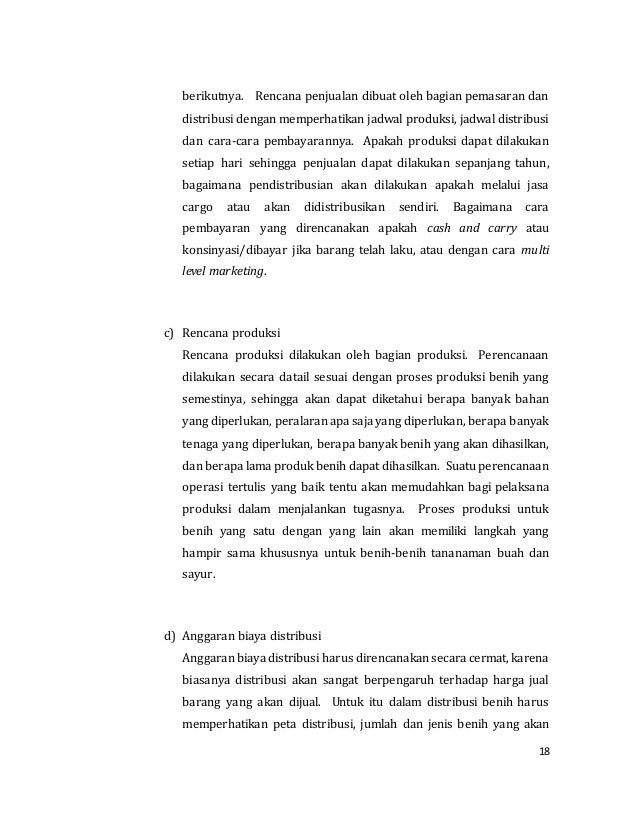 berikutnya. Rencana penjualan dibuat oleh bagian pemasaran dan distribusi dengan memperhatikan jadwal produksi, jadwal distribusi dan cara-cara pembayarannya. Apakah produksi dapat dilakukan setiap hari sehingga penjualan dapat dilakukan sepanjang tahun, bagaimana pendistribusian akan dilakukan apakah melalui jasa cargo atau akan didistribusikan sendiri. Bagaimana cara pembayaran yang direncanakan apakah cash and carry atau konsinyasi/dibayar jika barang telah laku, atau dengan cara multi level marketing.

c) Rencana produksi
Rencana produksi dilakukan oleh bagian produksi. Perencanaan dilakukan secara datail sesuai dengan proses produksi benih yang semestinya, sehingga akan dapat diketahui berapa banyak bahan yang diperlukan, peralaran apa saja yang diperlukan, berapa banyak tenaga yang diperlukan, berapa banyak benih yang akan dihasilkan, dan berapa lama produk benih dapat dihasilkan. Suatu perencanaan operasi tertulis yang baik tentu akan memudahkan bagi pelaksana produksi dalam menjalankan tugasnya. Proses produksi untuk benih yang satu dengan yang lain akan memiliki langkah yang hampir sama khususnya untuk benih-benih tananaman buah dan sayur.

d) Anggaran biaya distribusi
Anggaran biaya distribusi harus direncanakan secara cermat, karena biasanya distribusi akan sangat berpengaruh terhadap harga jual barang yang akan dijual. Untuk itu dalam distribusi benih harus memperhatikan peta distribusi, jumlah dan jenis benih yang akan

18